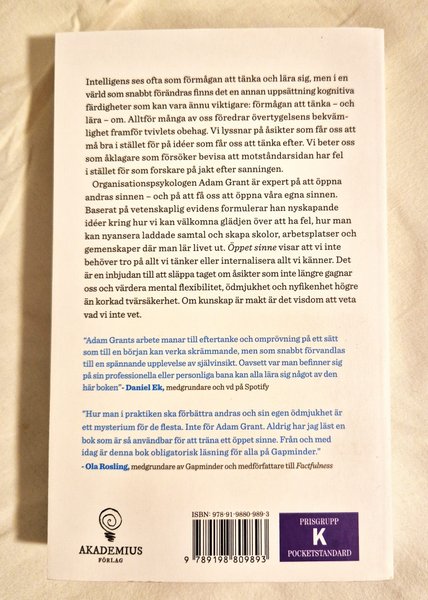 Intelligens ses ofta som förmågan att tänka och lära sig, men i en värld som snabbt förändras finns det en annan uppsättning kognitiva färdigheter som kan vara ännu viktigare: förmågan att tänka – och lära – om. Alltför många av oss föredrar övertygelsens bekvämlighet framför tvivlets obehag. Vi lyssnar på åsikter som får oss att må bra i stället för på idéer som får oss att tänka efter. Vi beter oss som åklagare som försöker bevisa att motståndarsidan har fel i stället för som forskare på jakt efter sanningen.

Organisationspsykologen Adam Grant är expert på att öppna andras sinnen – och på att få oss att öppna våra egna sinnen. Baserat på vetenskaplig evidens formulerar han nyskapande idéer kring hur vi kan välkomna glädjen över att ha fel, hur man kan nyansera laddade samtal och skapa skolor, arbetsplatser och gemenskaper där man lär livet ut. Öppet sinne visar att vi inte behöver tro på allt vi tänker eller internalisera allt vi känner. Det är en inbjudan till att släppa taget om åsikter som inte längre gagnar oss och värdera mental flexibilitet, ödmjukhet och nyfikenhet högre än korkad tvärsäkerhet. Om kunskap är makt är det visdom att veta vad vi inte vet.

"Adam Grants arbete manar till eftertanke och omprövning på ett sätt som till en början kan verka skrämmande, men som snabbt förvandlas till en spännande upplevelse av självinsikt. Oavsett var man befinner sig på sin professionella eller personliga bana kan alla lära sig något av den här boken" - Daniel Ek, medgrundare och vd på Spotify

"Hur man i praktiken ska förbättra andras och sin egen ödmjukhet är ett mysterium för de flesta. Inte för Adam Grant. Aldrig har jag läst en bok som är så användbar för att träna ett öppet sinne. Från och med idag är denna bok obligatorisk läsning för alla på Gapminder."
- Ola Rosling, medgrundare av Gapminder och medförfattare till Factfulness

AKADEMIUS FÖRLAG

ISBN: 978-91-9880-989-3

9 789198 809893

PRISGRUPP
K
POCKETSTANDARD